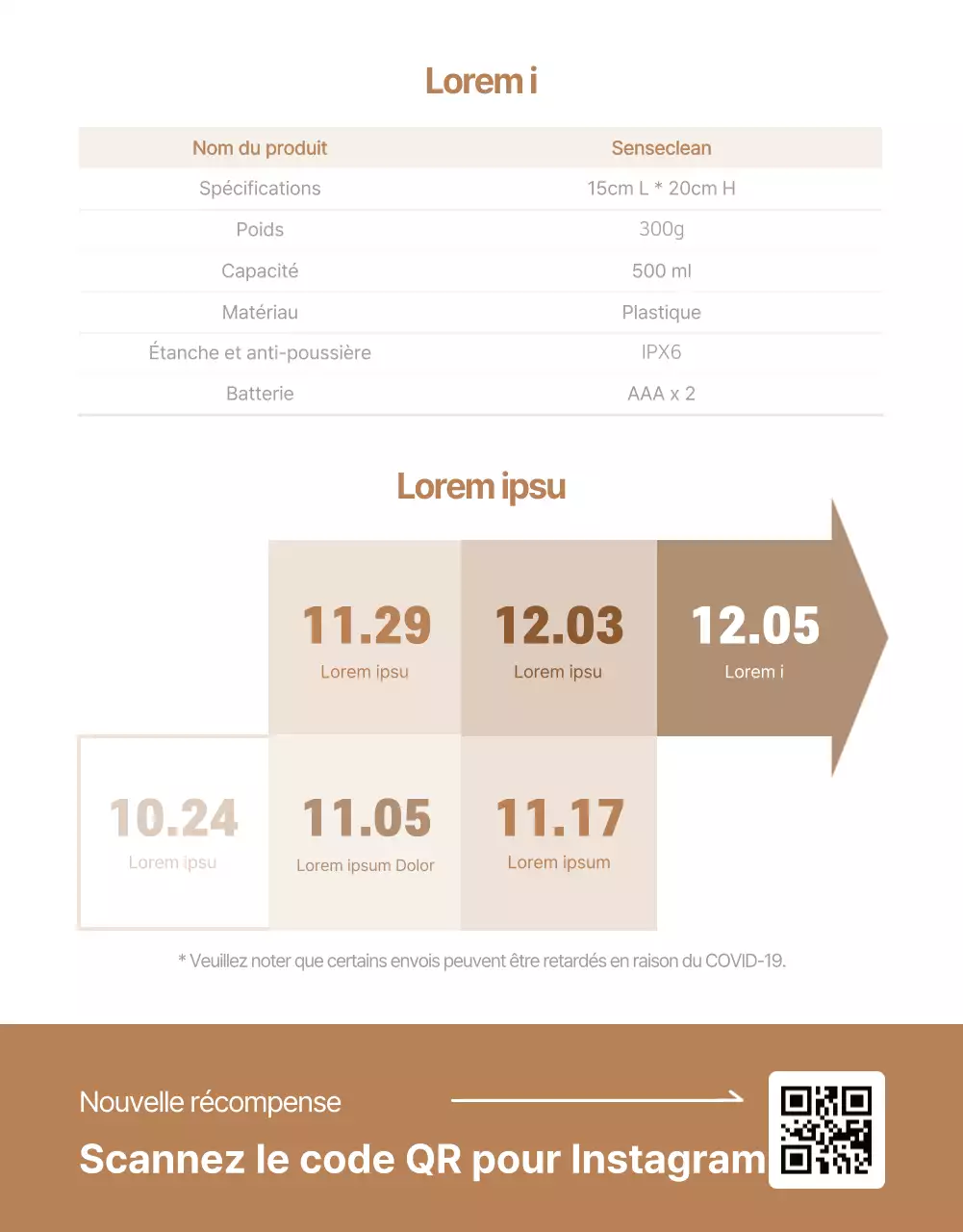 Lorem i

| Nom du produit | Senseclean |
|---|---|
| Spécifications | 15cm L * 20cm H |
| Poids | 300g |
| Capacité | 500 ml |
| Matériau | Plastique |
| Étanche et anti-poussière | IPX6 |
| Batterie | AAA x 2 |

Lorem ipsu

11.29
Lorem ipsu

12.03
Lorem ipsu

12.05
Lorem i

10.24
Lorem ipsu

11.05
Lorem ipsum Dolor

11.17
Lorem ipsum

* Veuillez noter que certains envois peuvent être retardés en raison du COVID-19.

Nouvelle récompense

Scannez le code QR pour Instagram